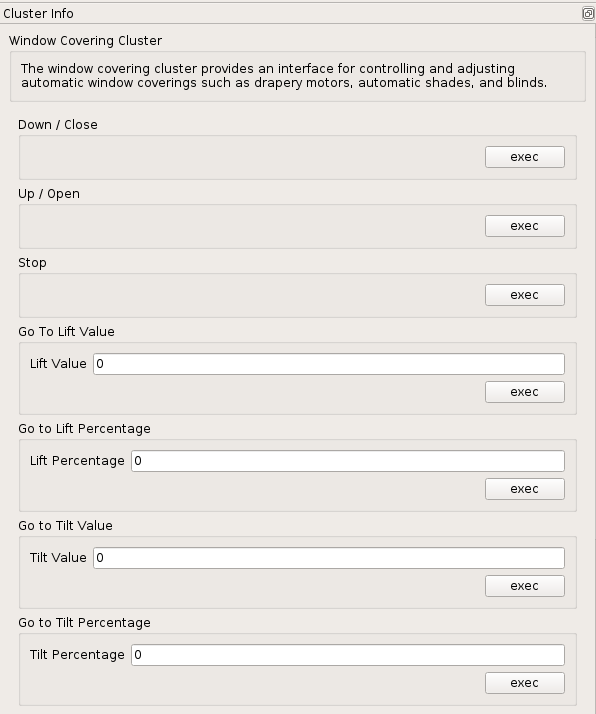 Cluster Info

Window Covering Cluster

The window covering cluster provides an interface for controlling and adjusting automatic window coverings such as drapery motors, automatic shades, and blinds.

Down / Close

exec

Up / Open

exec

Stop

exec

Go To Lift Value

Lift Value 0

exec

Go to Lift Percentage

Lift Percentage 0

exec

Go to Tilt Value

Tilt Value 0

exec

Go to Tilt Percentage

Tilt Percentage 0

exec